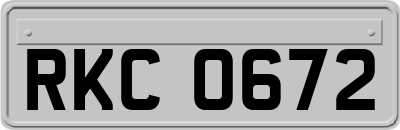 RKC 0672